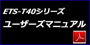 ETS-T40シリーズ
ユーザーズマニュアル